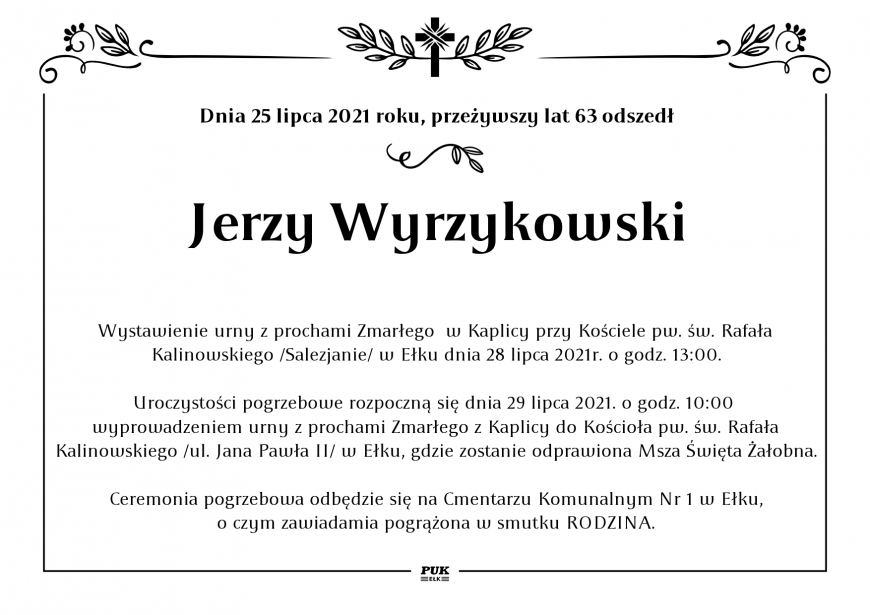 Dnia 25 lipca 2021 roku, przeżywszy lat 63 odszedł

Jerzy Wyrzykowski

Wystawienie urny z prochami Zmarłego w Kaplicy przy Kościele pw. św. Rafała Kalinowskiego /Salezjanie/ w Ełku dnia 28 lipca 2021r. o godz. 13:00.

Uroczystości pogrzebowe rozpoczną się dnia 29 lipca 2021. o godz. 10:00 wyprowadzeniem urny z prochami Zmarłego z Kaplicy do Kościoła pw. św. Rafała Kalinowskiego /ul. Jana Pawła II/ w Ełku, gdzie zostanie odprawiona Msza Święta Żałobna.

Ceremonia pogrzebowa odbędzie się na Cmentarzu Komunalnym Nr 1 w Ełku, o czym zawiadamia pogrążona w smutku RODZINA.

PUK
EŁK